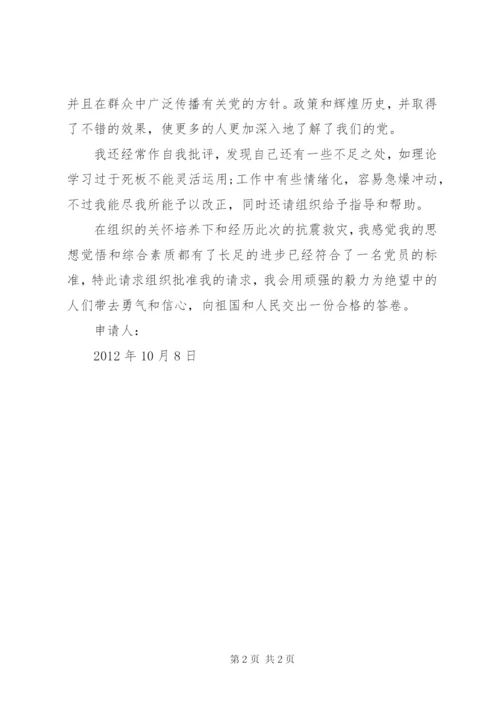 并且在群众中广泛传播有关党的方针。政策和辉煌历史，并取得了不错的效果，使更多的人更加深入地了解了我们的党。

我还经常作自我批评，发现自己还有一些不足之处，如理论学习过于死板不能灵活运用;工作中有些情绪化，容易急燥冲动，不过我能尽我所能予以改正，同时还请组织给予指导和帮助。

在组织的关怀培养下和经历此次的抗震救灾，我感觉我的思想觉悟和综合素质都有了长足的进步已经符合了一名党员的标准，特此请求组织批准我的请求，我会用顽强的毅力为绝望中的人们带去勇气和信心，向祖国和人民交出一份合格的答卷。

申请人：

2012 年 10 月 8 日

第 2 页 共 2 页